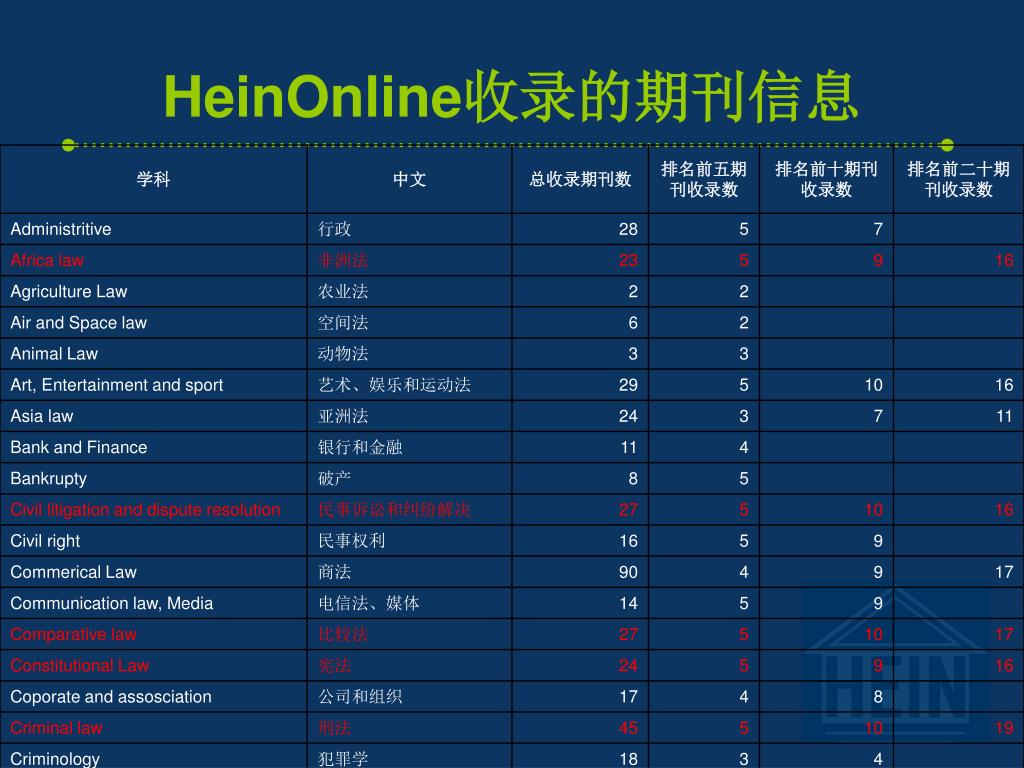 HeinOnline收录的期刊信息

| 学科 | 中文 | 总收录期刊数 | 排名前五期刊收录数 | 排名前十期刊收录数 | 排名前二十期刊收录数 |
|---|---|---|---|---|---|
| Administritive | 行政 | 28 | 5 | 7 | |
| Africa law | 非洲法 | 23 | 5 | 9 | 16 |
| Agriculture Law | 农业法 | 2 | 2 | | |
| Air and Space law | 空间法 | 6 | 2 | | |
| Animal Law | 动物法 | 3 | 3 | | |
| Art, Entertainment and sport | 艺术、娱乐和运动法 | 29 | 5 | 10 | 16 |
| Asia law | 亚洲法 | 24 | 3 | 7 | 11 |
| Bank and Finance | 银行和金融 | 11 | 4 | | |
| Bankrupty | 破产 | 8 | 5 | | |
| Civil litigation and dispute resolution | 民事诉讼和纠纷解决 | 27 | 5 | 10 | 16 |
| Civil right | 民事权利 | 16 | 5 | 9 | |
| Commerical Law | 商法 | 90 | 4 | 9 | 17 |
| Communication law, Media | 电信法、媒体 | 14 | 5 | 9 | |
| Comparative law | 比较法 | 27 | 5 | 10 | 17 |
| Constitutional Law | 宪法 | 24 | 5 | 9 | 16 |
| Coporate and assosciation | 公司和组织 | 17 | 4 | 8 | |
| Criminal law | 刑法 | 45 | 5 | 10 | 19 |
| Criminology | 犯罪学 | 18 | 3 | 4 | |

HEIN